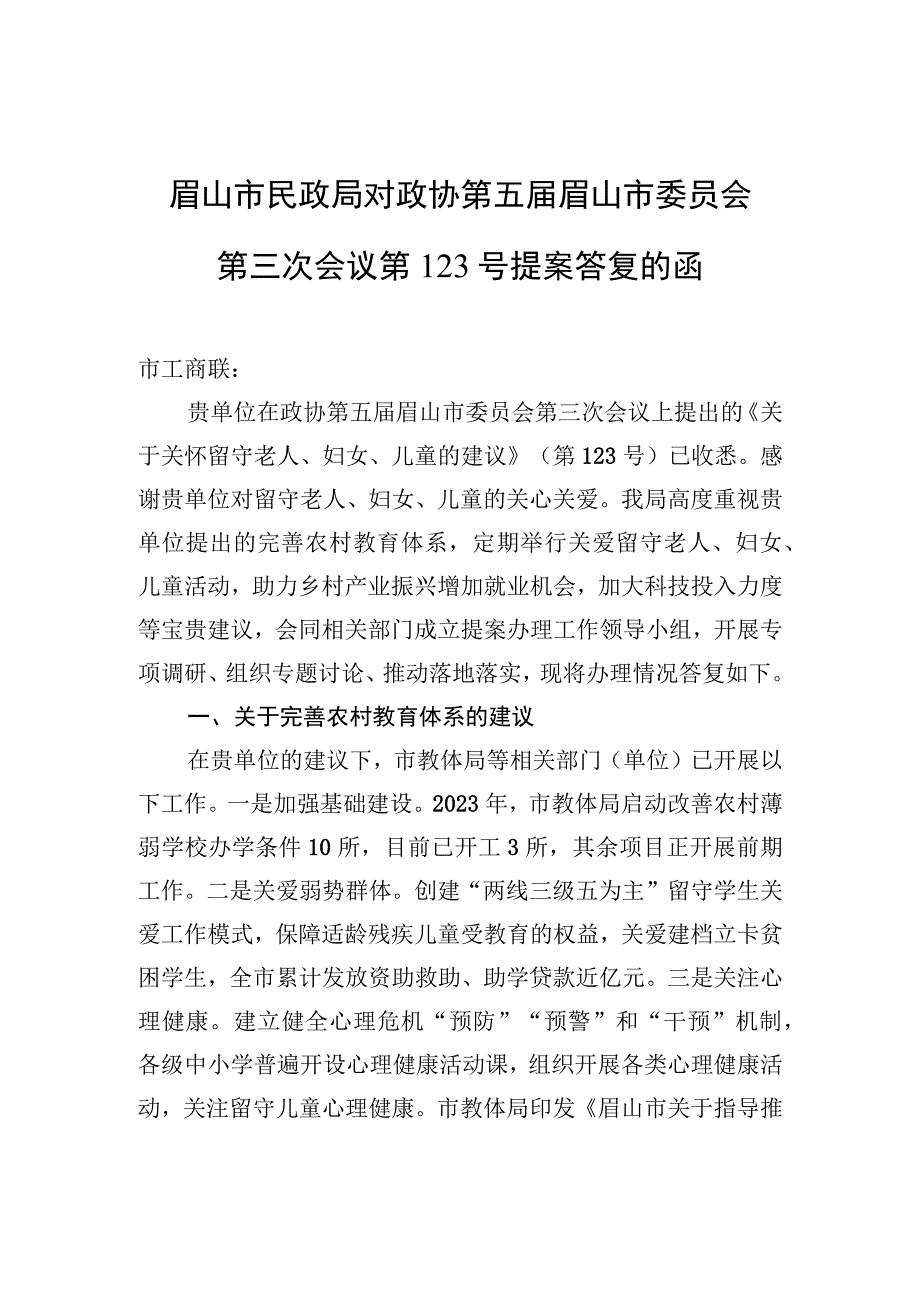 眉山市民政局对政协第五届眉山市委员会第三次会议第123号提案答复的函

市工商联：

贵单位在政协第五届眉山市委员会第三次会议上提出的《关于关怀留守老人、妇女、儿童的建议》（第123号）已收悉。感谢贵单位对留守老人、妇女、儿童的关心关爱。我局高度重视贵单位提出的完善农村教育体系，定期举行关爱留守老人、妇女、儿童活动，助力乡村产业振兴增加就业机会，加大科技投入力度等宝贵建议，会同相关部门成立提案办理工作领导小组，开展专项调研、组织专题讨论、推动落地落实，现将办理情况答复如下。

一、关于完善农村教育体系的建议

在贵单位的建议下，市教体局等相关部门（单位）已开展以下工作。一是加强基础建设。2023年，市教体局启动改善农村薄弱学校办学条件10所，目前已开工3所，其余项目正开展前期工作。二是关爱弱势群体。创建“两线三级五为主”留守学生关爱工作模式，保障适龄残疾儿童受教育的权益，关爱建档立卡贫困学生，全市累计发放资助救助、助学贷款近亿元。三是关注心理健康。建立健全心理危机“预防”“预警”和“干预”机制，各级中小学普遍开设心理健康活动课，组织开展各类心理健康活动，关注留守儿童心理健康。市教体局印发《眉山市关于指导推